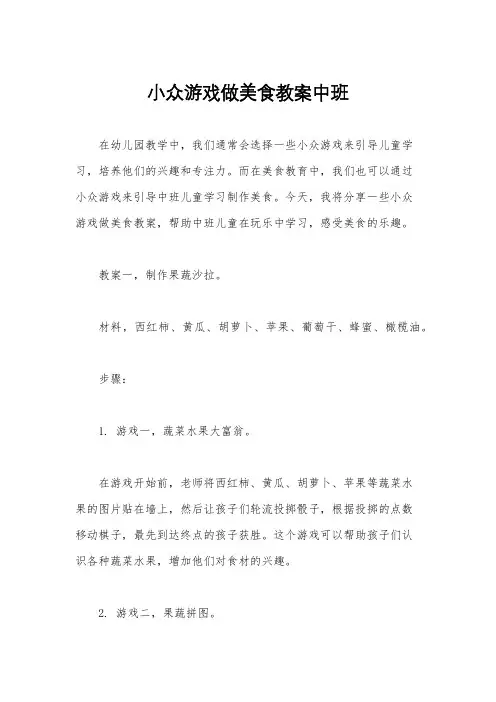 小众游戏做美食教案中班

在幼儿园教学中，我们通常会选择一些小众游戏来引导儿童学习，培养他们的兴趣和专注力。而在美食教育中，我们也可以通过小众游戏来引导中班儿童学习制作美食。今天，我将分享一些小众游戏做美食教案，帮助中班儿童在玩乐中学习，感受美食的乐趣。

教案一，制作果蔬沙拉。

材料，西红柿、黄瓜、胡萝卜、苹果、葡萄干、蜂蜜、橄榄油。

步骤：

1. 游戏一，蔬菜水果大富翁。

在游戏开始前，老师将西红柿、黄瓜、胡萝卜、苹果等蔬菜水果的图片贴在墙上，然后让孩子们轮流投掷骰子，根据投掷的点数移动棋子，最先到达终点的孩子获胜。这个游戏可以帮助孩子们认识各种蔬菜水果，增加他们对食材的兴趣。

2. 游戏二，果蔬拼图。